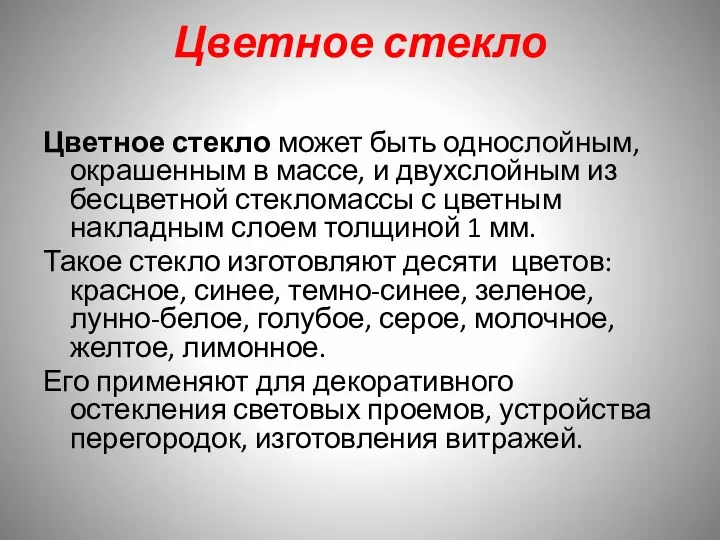 Цветное стекло

Цветное стекло может быть однослойным, окрашенным в массе, и двухслойным из бесцветной стекломассы с цветным накладным слоем толщиной 1 мм.

Такое стекло изготовляют десяти цветов: красное, синее, темно-синее, зеленое, лунно-белое, голубое, серое, молочное, желтое, лимонное.

Его применяют для декоративного остекления световых проемов, устройства перегородок, изготовления витражей.